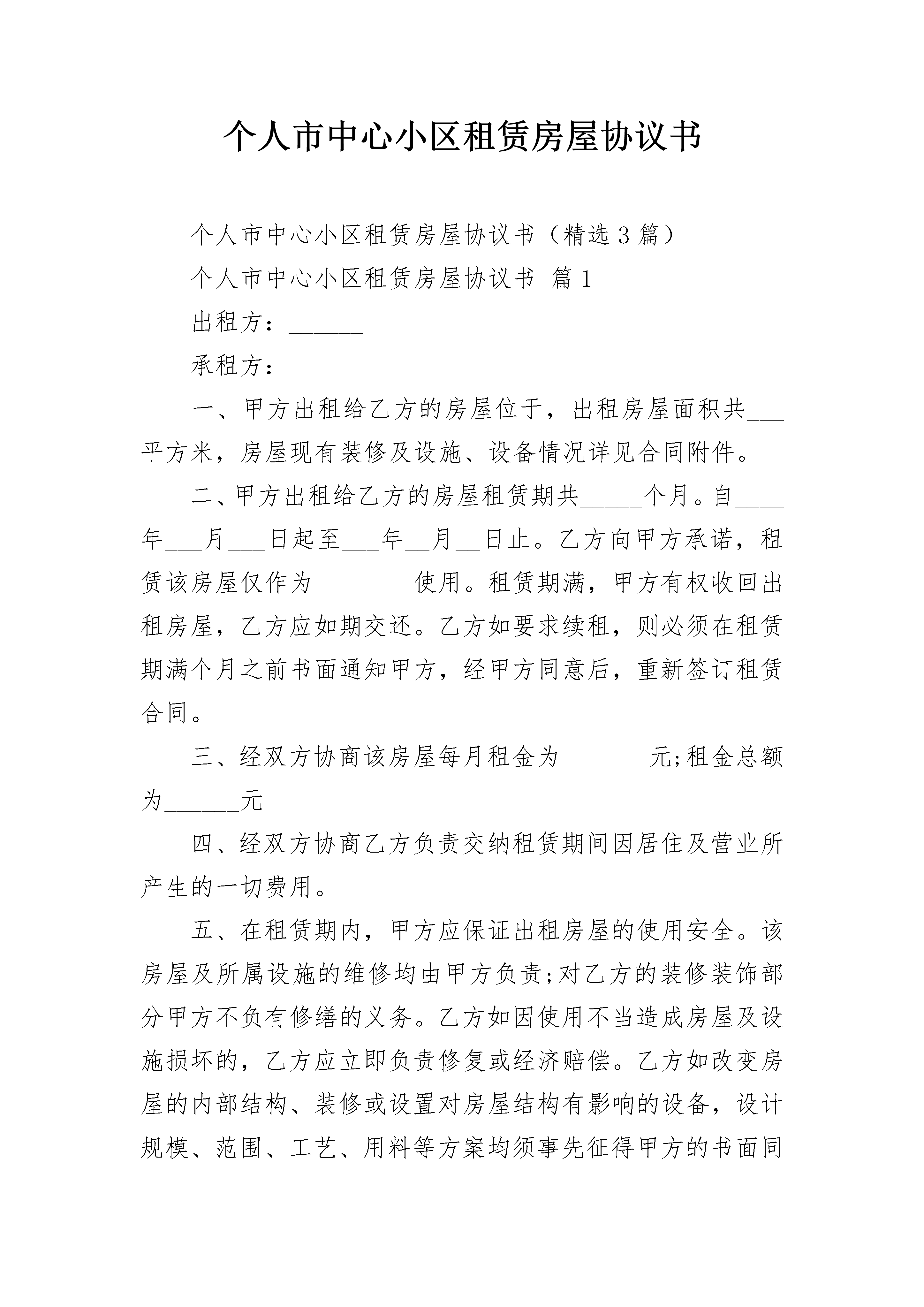 个人市中心小区租赁房屋协议书

个人市中心小区租赁房屋协议书（精选3篇）

个人市中心小区租赁房屋协议书 篇1

出租方：______

承租方：______

一、甲方出租给乙方的房屋位于，出租房屋面积共___平方米，房屋现有装修及设施、设备情况详见合同附件。

二、甲方出租给乙方的房屋租赁期共_____个月。自____年___月___日起至___年__月__日止。乙方向甲方承诺，租赁该房屋仅作为________使用。租赁期满，甲方有权收回出租房屋，乙方应如期交还。乙方如要求续租，则必须在租赁期满个月之前书面通知甲方，经甲方同意后，重新签订租赁合同。

三、经双方协商该房屋每月租金为_______元;租金总额为______元

四、经双方协商乙方负责交纳租赁期间因居住及营业所产生的一切费用。

五、在租赁期内，甲方应保证出租房屋的使用安全。该房屋及所属设施的维修均由甲方负责;对乙方的装修装饰部分甲方不负有修缮的义务。乙方如因使用不当造成房屋及设施损坏的，乙方应立即负责修复或经济赔偿。乙方如改变房屋的内部结构、装修或设置对房屋结构有影响的设备，设计规模、范围、工艺、用料等方案均须事先征得甲方的书面同